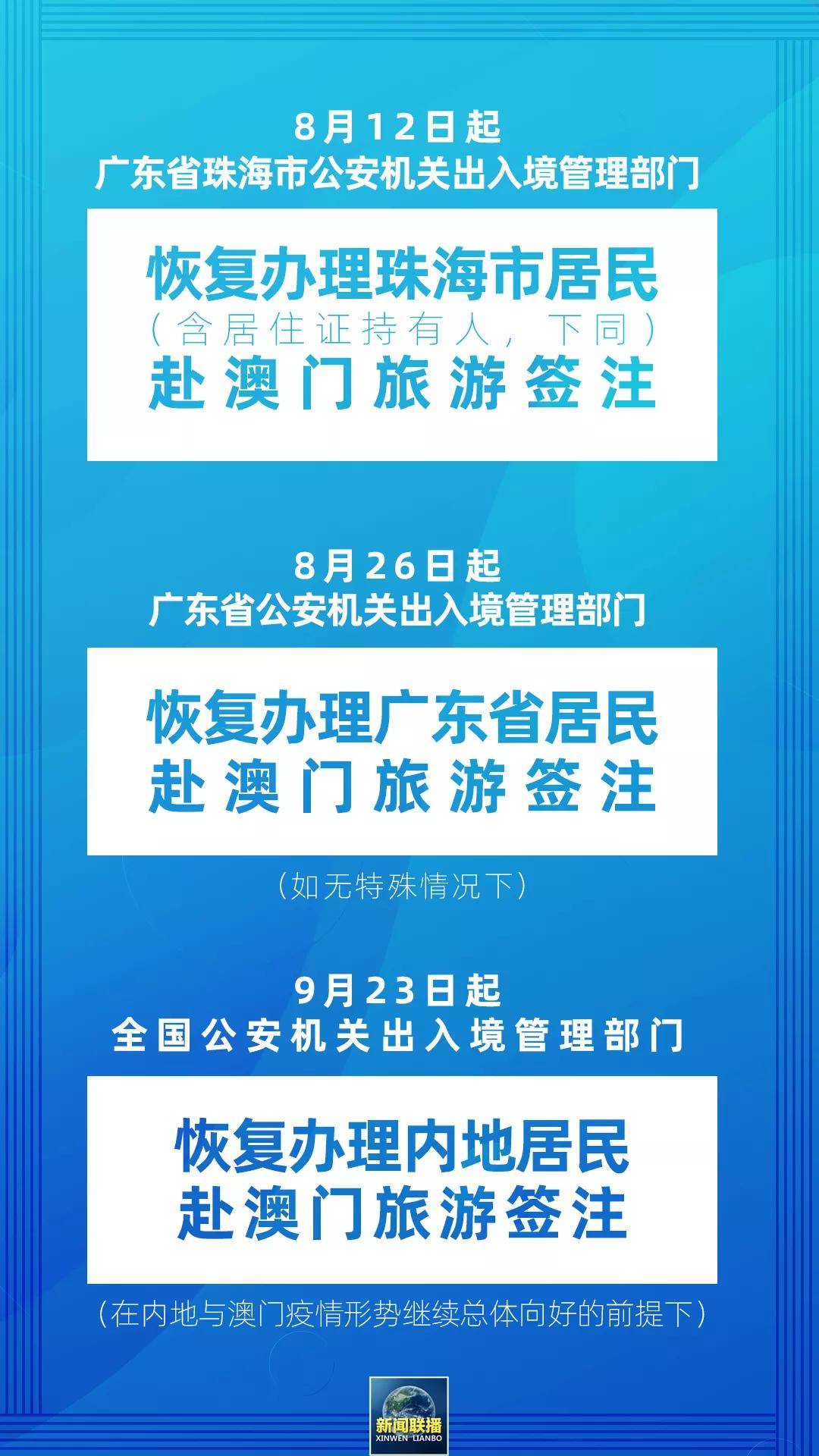 8月12日起
广东省珠海市公安机关出入境管理部门

恢复办理珠海市居民
（含居住证持有人，下同）
赴澳门旅游签注

8月26日起
广东省公安机关出入境管理部门

恢复办理广东省居民
赴澳门旅游签注

（如无特殊情况下）

9月23日起
全国公安机关出入境管理部门

恢复办理内地居民
赴澳门旅游签注

（在内地与澳门疫情形势继续总体向好的前提下）

新闻联播
XINWEN LIANBO